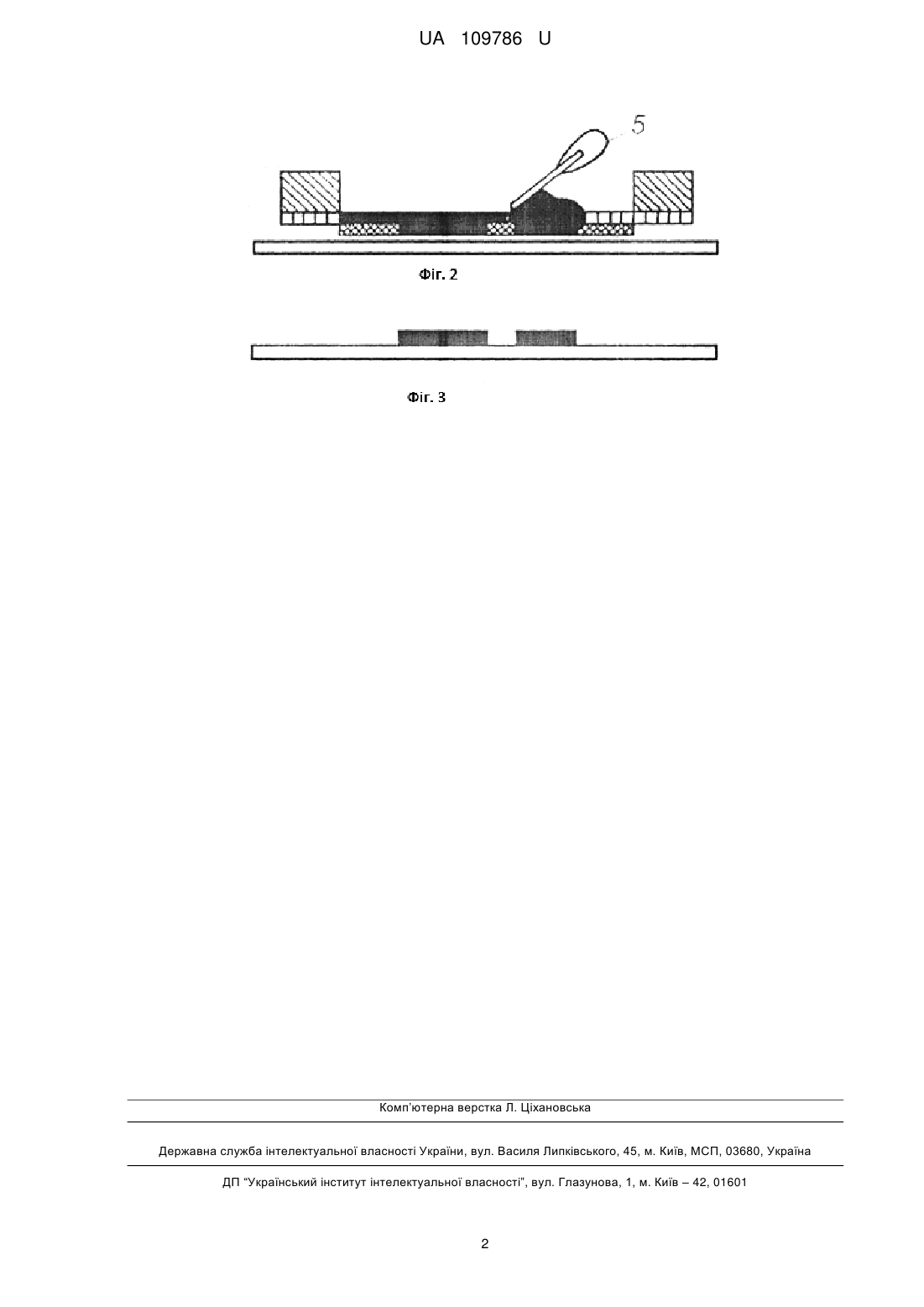 UA 109786 U

5

Фіг. 2

Фіг. 3

Комп'ютерна верстка Л. Ціхановська

Державна служба інтелектуальної власності України, вул. Василя Липківського, 45, м. Київ, МСП, 03680, Україна

ДП "Український інститут інтелектуальної власності", вул. Глазунова, 1, м. Київ – 42, 01601

2